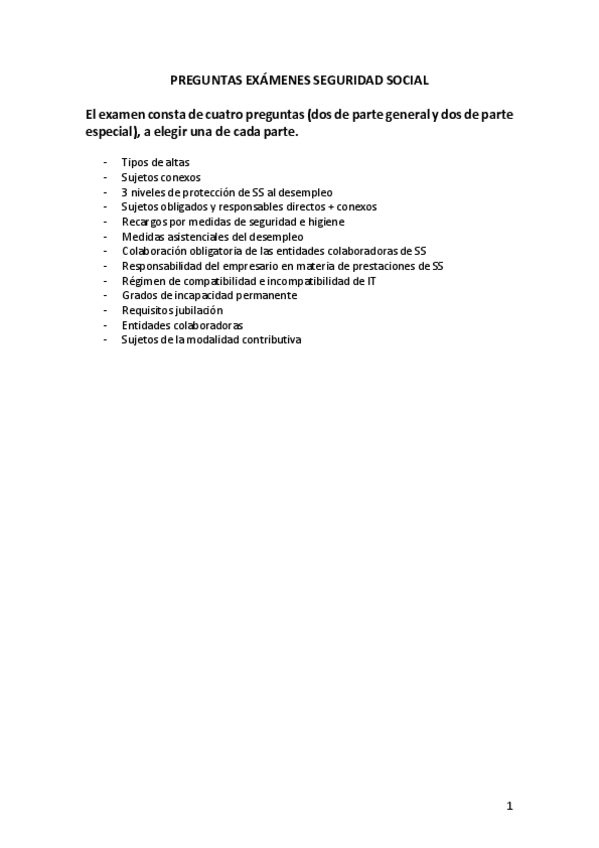 PREGUNTAS EXÁMENES SEGURIDAD SOCIAL

El examen consta de cuatro preguntas (dos de parte general y dos de parte especial), a elegir una de cada parte.

- Tipos de altas
- Sujetos conexos
- 3 niveles de protección de SS al desempleo
- Sujetos obligados y responsables directos + conexos
- Recargos por medidas de seguridad e higiene
- Medidas asistenciales del desempleo
- Colaboración obligatoria de las entidades colaboradoras de SS
- Responsabilidad del empresario en materia de prestaciones de SS
- Régimen de compatibilidad e incompatibilidad de IT
- Grados de incapacidad permanente
- Requisitos jubilación
- Entidades colaboradoras
- Sujetos de la modalidad contributiva

1